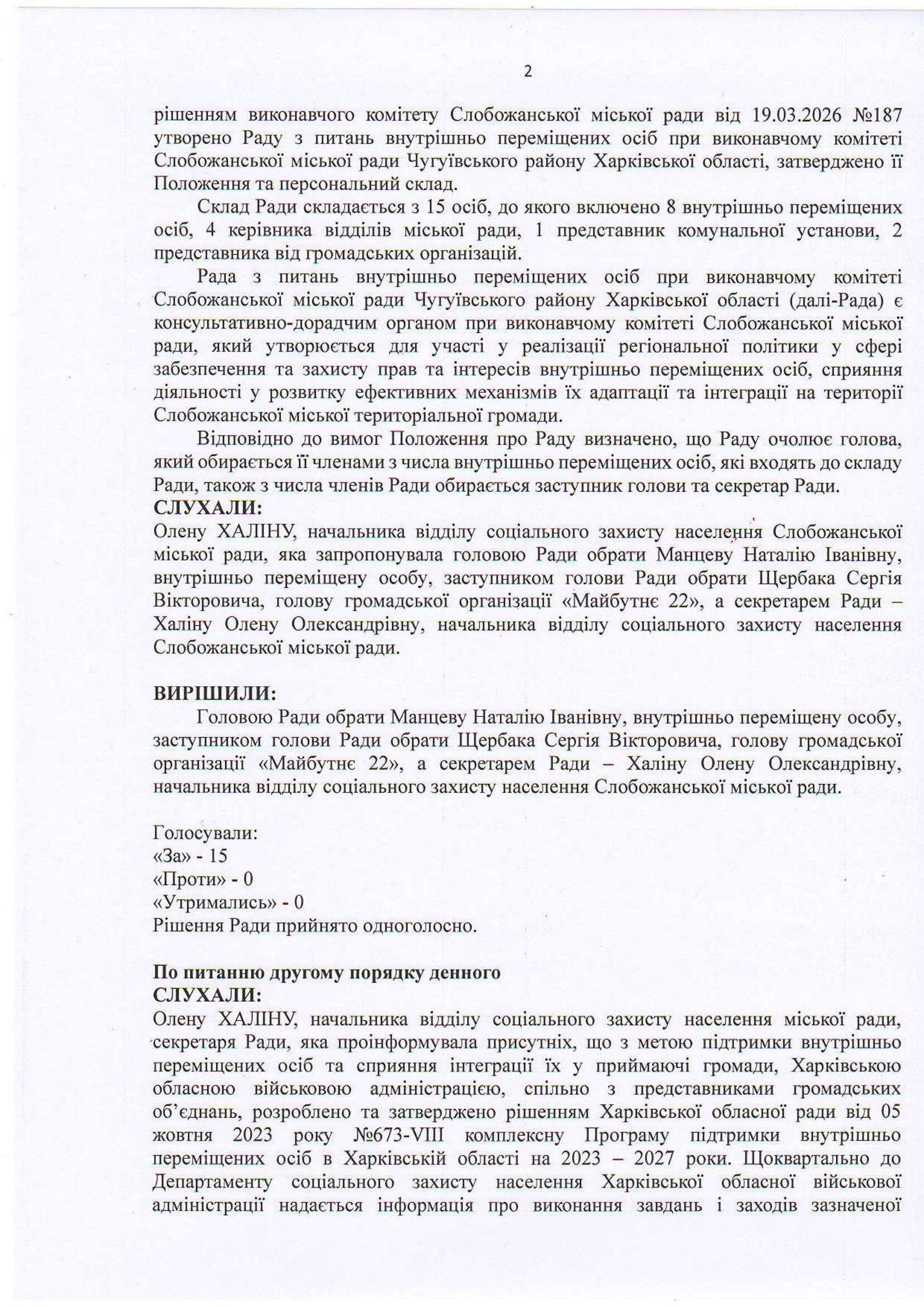 2

рішенням виконавчого комітету Слобожанської міської ради від 19.03.2026 №187 утворено Раду з питань внутрішньо переміщених осіб при виконавчому комітеті Слобожанської міської ради Чугуївського району Харківської області, затверджено її Положення та персональний склад.

Склад Ради складається з 15 осіб, до якого включено 8 внутрішньо переміщених осіб, 4 керівника відділів міської ради, 1 представник комунальної установи, 2 представника від громадських організацій.

Рада з питань внутрішньо переміщених осіб при виконавчому комітеті Слобожанської міської ради Чугуївського району Харківської області (далі-Рада) є консультативно-дорадчим органом при виконавчому комітеті Слобожанської міської ради, який утворюється для участі у реалізації регіональної політики у сфері забезпечення та захисту прав та інтересів внутрішньо переміщених осіб, сприяння діяльності у розвитку ефективних механізмів їх адаптації та інтеграції на території Слобожанської міської територіальної громади.

Відповідно до вимог Положення про Раду визначено, що Раду очолює голова, який обирається її членами з числа внутрішньо переміщених осіб, які входять до складу Ради, також з числа членів Ради обирається заступник голови та секретар Ради.
СЛУХАЛИ:
Олену ХАЛІНУ, начальника відділу соціального захисту населення Слобожанської міської ради, яка запропонувала головою Ради обрати Манцеву Наталію Іванівну, внутрішньо переміщену особу, заступником голови Ради обрати Щербака Сергія Вікторовича, голову громадської організації «Майбутнє 22», а секретарем Ради – Халіну Олену Олександрівну, начальника відділу соціального захисту населення Слобожанської міської ради.

ВИРІШИЛИ:
Головою Ради обрати Манцеву Наталію Іванівну, внутрішньо переміщену особу, заступником голови Ради обрати Щербака Сергія Вікторовича, голову громадської організації «Майбутнє 22», а секретарем Ради – Халіну Олену Олександрівну, начальника відділу соціального захисту населення Слобожанської міської ради.

Голосували:
«За» - 15
«Проти» - 0
«Утримались» - 0
Рішення Ради прийнято одноголосно.

По питанню другому порядку денного
СЛУХАЛИ:
Олену ХАЛІНУ, начальника відділу соціального захисту населення міської ради, секретаря Ради, яка проінформувала присутніх, що з метою підтримки внутрішньо переміщених осіб та сприяння інтеграції їх у приймаючі громади, Харківською обласною військовою адміністрацією, спільно з представниками громадських об'єднань, розроблено та затверджено рішенням Харківської обласної ради від 05 жовтня 2023 року №673-VIII комплексну Програму підтримки внутрішньо переміщених осіб в Харківській області на 2023 – 2027 роки. Щоквартально до Департаменту соціального захисту населення Харківської обласної військової адміністрації надається інформація про виконання завдань і заходів зазначеної